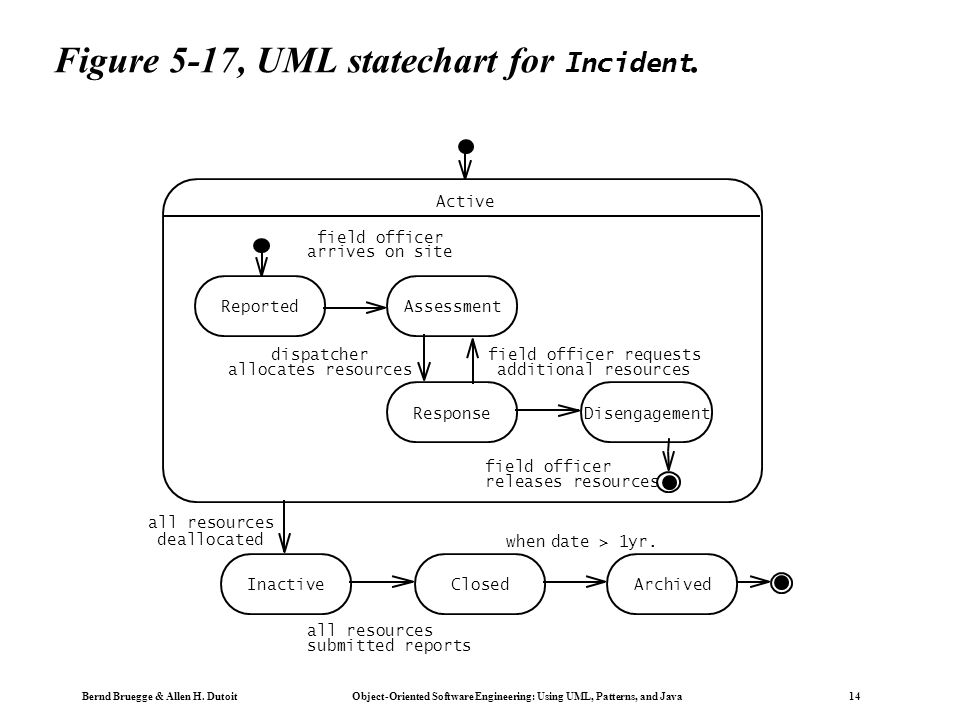 Figure 5-17, UML statechart for Incident.

Active

field officer arrives on site

Reported

Assessment

dispatcher allocates resources

field officer requests additional resources

Response

Disengagement

field officer releases resources

all resources deallocated

when date > 1yr.

Inactive

Closed

Archived

all resources submitted reports

Bernd Bruegge & Allen H. Dutoit

Object-Oriented Software Engineering: Using UML, Patterns, and Java

14